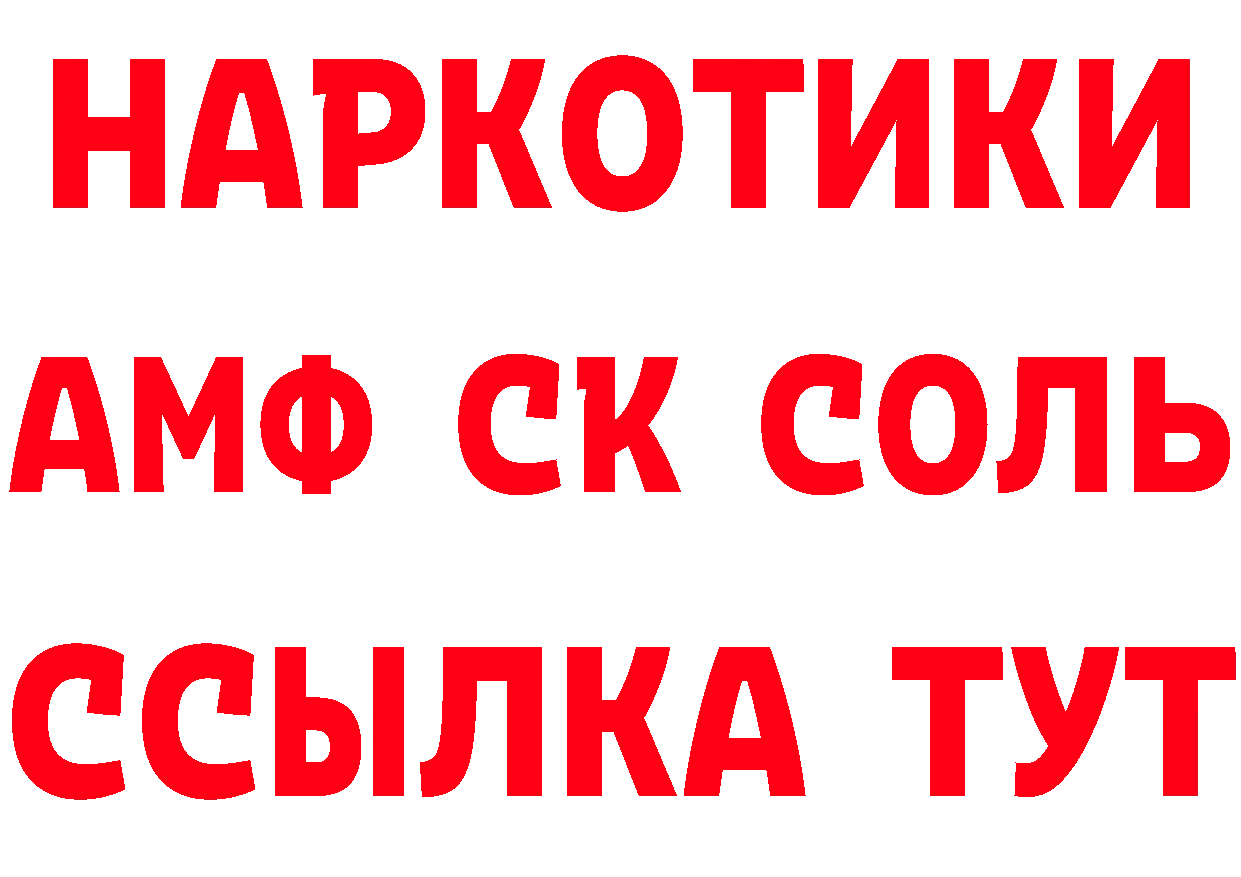 НАРКОТИКИ

АМФ СК СОЛЬ

ССЫЛКА ТУТ